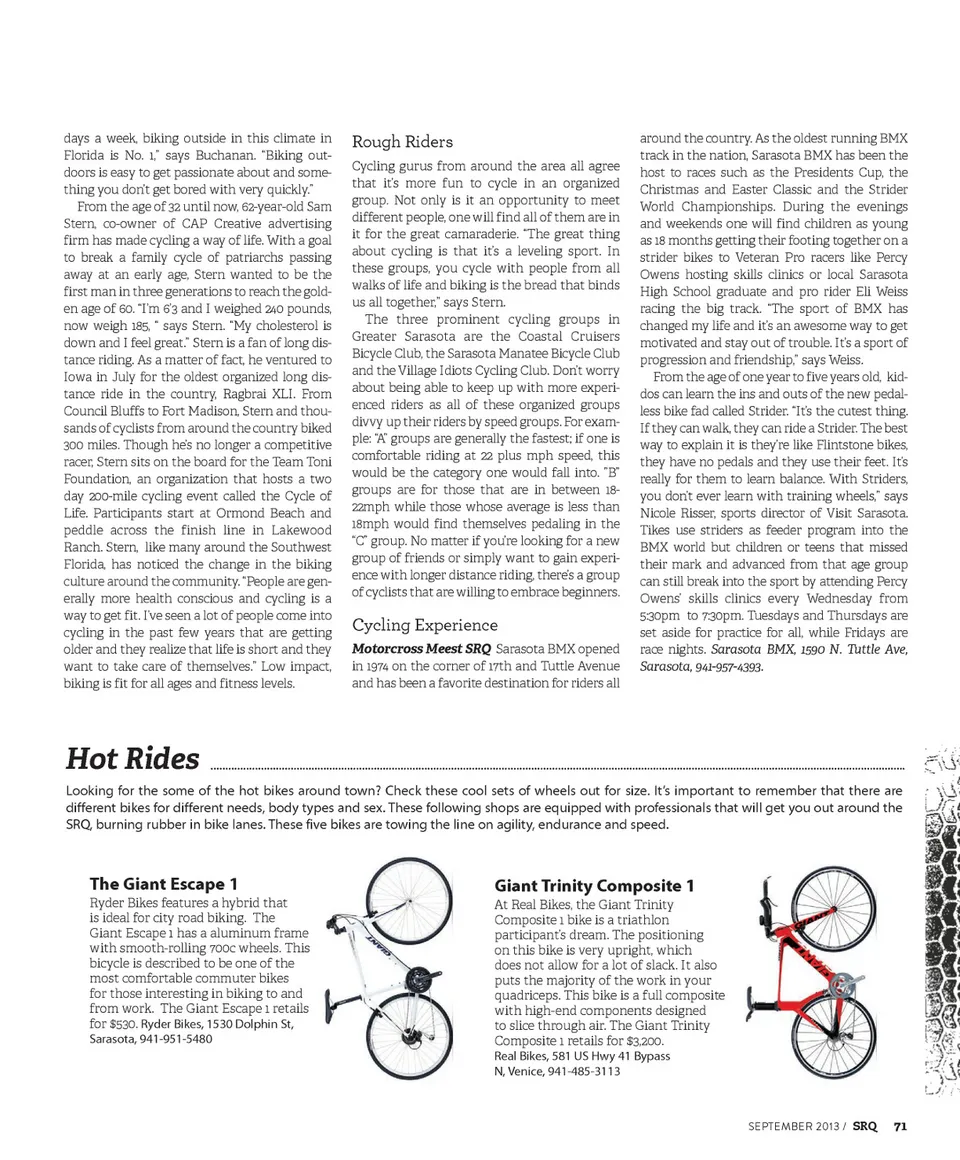 days a week, biking outside in this climate in Florida is No. 1," says Buchanan. "Biking outdoors is easy to get passionate about and something you don't get bored with very quickly."

From the age of 32 until now, 62-year-old Sam Stern, co-owner of CAP Creative advertising firm has made cycling a way of life. With a goal to break a family cycle of patriarchs passing away at an early age, Stern wanted to be the first man in three generations to reach the golden age of 60. "I'm 6'3 and I weighed 240 pounds, now weigh 185, " says Stern. "My cholesterol is down and I feel great." Stern is a fan of long distance riding. As a matter of fact, he ventured to Iowa in July for the oldest organized long distance ride in the country, Ragbrai XLI. From Council Bluffs to Fort Madison, Stern and thousands of cyclists from around the country biked 300 miles. Though he's no longer a competitive racer, Stern sits on the board for the Team Toni Foundation, an organization that hosts a two day 200-mile cycling event called the Cycle of Life. Participants start at Ormond Beach and peddle across the finish line in Lakewood Ranch. Stern, like many around the Southwest Florida, has noticed the change in the biking culture around the community. "People are generally more health conscious and cycling is a way to get fit. I've seen a lot of people come into cycling in the past few years that are getting older and they realize that life is short and they want to take care of themselves." Low impact, biking is fit for all ages and fitness levels.

Rough Riders

Cycling gurus from around the area all agree that it's more fun to cycle in an organized group. Not only is it an opportunity to meet different people, one will find all of them are in it for the great camaraderie. "The great thing about cycling is that it's a leveling sport. In these groups, you cycle with people from all walks of life and biking is the bread that binds us all together," says Stern.

The three prominent cycling groups in Greater Sarasota are the Coastal Cruisers Bicycle Club, the Sarasota Manatee Bicycle Club and the Village Idiots Cycling Club. Don't worry about being able to keep up with more experienced riders as all of these organized groups divvy up their riders by speed groups. For example: "A" groups are generally the fastest; if one is comfortable riding at 22 plus mph speed, this would be the category one would fall into. "B" groups are for those that are in between 18-22mph while those whose average is less than 18mph would find themselves pedaling in the "C" group. No matter if you're looking for a new group of friends or simply want to gain experience with longer distance riding, there's a group of cyclists that are willing to embrace beginners.

Cycling Experience

Motorcross Meest SRQ Sarasota BMX opened in 1974 on the corner of 17th and Tuttle Avenue and has been a favorite destination for riders all around the country. As the oldest running BMX track in the nation, Sarasota BMX has been the host to races such as the Presidents Cup, the Christmas and Easter Classic and the Strider World Championships. During the evenings and weekends one will find children as young as 18 months getting their footing together on a strider bikes to Veteran Pro racers like Percy Owens hosting skills clinics or local Sarasota High School graduate and pro rider Eli Weiss racing the big track. "The sport of BMX has changed my life and it's an awesome way to get motivated and stay out of trouble. It's a sport of progression and friendship," says Weiss.

From the age of one year to five years old, kiddos can learn the ins and outs of the new pedalless bike fad called Strider. "It's the cutest thing. If they can walk, they can ride a Strider. The best way to explain it is they're like Flintstone bikes, they have no pedals and they use their feet. It's really for them to learn balance. With Striders, you don't ever learn with training wheels," says Nicole Risser, sports director of Visit Sarasota. Tikes use striders as feeder program into the BMX world but children or teens that missed their mark and advanced from that age group can still break into the sport by attending Percy Owens' skills clinics every Wednesday from 5:30pm to 7:30pm. Tuesdays and Thursdays are set aside for practice for all, while Fridays are race nights. Sarasota BMX, 1590 N. Tuttle Ave, Sarasota, 941-957-4393.

Hot Rides

Looking for the some of the hot bikes around town? Check these cool sets of wheels out for size. It's important to remember that there are different bikes for different needs, body types and sex. These following shops are equipped with professionals that will get you out around the SRQ, burning rubber in bike lanes. These five bikes are towing the line on agility, endurance and speed.

The Giant Escape 1

Ryder Bikes features a hybrid that is ideal for city road biking. The Giant Escape 1 has a aluminum frame with smooth-rolling 700c wheels. This bicycle is described to be one of the most comfortable commuter bikes for those interesting in biking to and from work. The Giant Escape 1 retails for $530. Ryder Bikes, 1530 Dolphin St, Sarasota, 941-951-5480

Giant Trinity Composite 1

At Real Bikes, the Giant Trinity Composite 1 bike is a triathlon participant's dream. The positioning on this bike is very upright, which does not allow for a lot of slack. It also puts the majority of the work in your quadriceps. This bike is a full composite with high-end components designed to slice through air. The Giant Trinity Composite 1 retails for $3,200. Real Bikes, 581 US Hwy 41 Bypass N, Venice, 941-485-3113

SEPTEMBER 2013 / SRQ 71